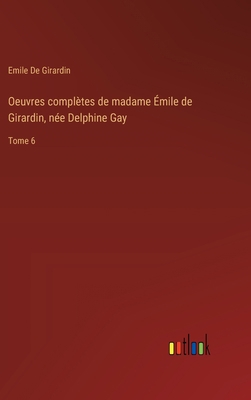 Emile De Girardin

Oeuvres complètes de madame Émile de Girardin, née Delphine Gay

Tome 6

outlook